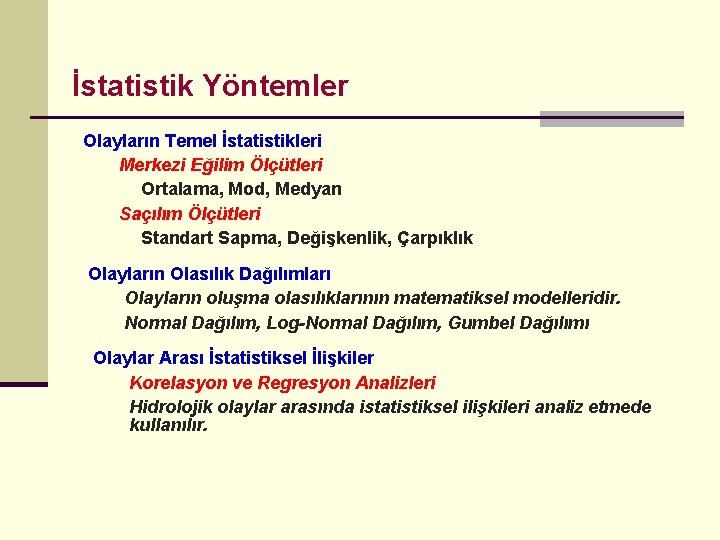 İstatistik Yöntemler

Olayların Temel İstatistikleri

Merkezi Eğilim Ölçütleri

Ortalama, Mod, Medyan

Saçılım Ölçütleri

Standart Sapma, Değişkenlik, Çarpıklık

Olayların Olasılık Dağılımları

Olayların oluşma olasılıklarının matematiksel modelleridir.

Normal Dağılım, Log-Normal Dağılım, Gumbel Dağılımı

Olaylar Arası İstatistiksel İlişkiler

Korelasyon ve Regresyon Analizleri

Hidrolojik olaylar arasında istatistiksel ilişkileri analiz etmede kullanılır.